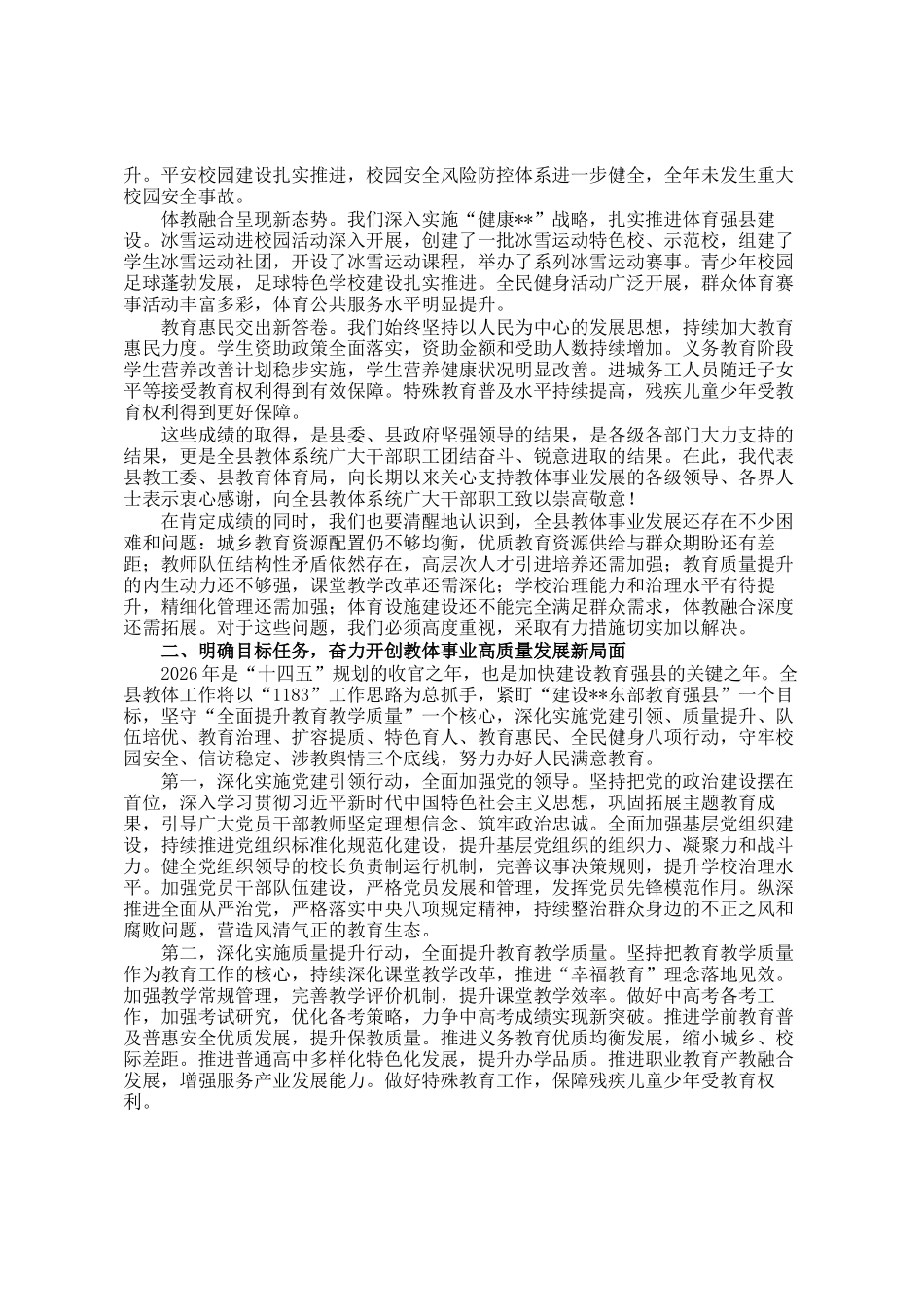 升。平安校园建设扎实推进，校园安全风险防控体系进一步健全，全年未发生重大校园安全事故。

体教融合呈现新态势。我们深入实施“健康**”战略，扎实推进体育强县建设。冰雪运动进校园活动深入开展，创建了一批冰雪运动特色校、示范校，组建了学生冰雪运动社团，开设了冰雪运动课程，举办了系列冰雪运动赛事。青少年校园足球蓬勃发展，足球特色学校建设扎实推进。全民健身活动广泛开展，群众体育赛事活动丰富多彩，体育公共服务水平明显提升。

教育惠民交出新答卷。我们始终坚持以人民为中心的发展思想，持续加大教育惠民力度。学生资助政策全面落实，资助金额和受助人数持续增加。义务教育阶段学生营养改善计划稳步实施，学生营养健康状况明显改善。进城务工人员随迁子女平等接受教育权利得到有效保障。特殊教育普及水平持续提高，残疾儿童少年受教育权利得到更好保障。

这些成绩的取得，是县委、县政府坚强领导的结果，是各级各部门大力支持的结果，更是全县教体系统广大干部职工团结奋斗、锐意进取的结果。在此，我代表县教工委、县教育体育局，向长期以来关心支持教体事业发展的各级领导、各界人士表示衷心感谢，向全县教体系统广大干部职工致以崇高敬意！

在肯定成绩的同时，我们也要清醒地认识到，全县教体事业发展还存在不少困难和问题：城乡教育资源配置仍不够均衡，优质教育资源供给与群众期盼还有差距；教师队伍结构性矛盾依然存在，高层次人才引进培养还需加强；教育质量提升的内生动力还不够强，课堂教学改革还需深化；学校治理能力和治理水平有待提升，精细化管理还需加强；体育设施建设还不能完全满足群众需求，体教融合深度还需拓展。对于这些问题，我们必须高度重视，采取有力措施切实加以解决。

二、明确目标任务，奋力开创教体事业高质量发展新局面

2026年是“十四五”规划的收官之年，也是加快建设教育强县的关键之年。全县教体工作将以“1183”工作思路为总抓手，紧盯“建设**东部教育强县”一个目标，坚守“全面提升教育教学质量”一个核心，深化实施党建引领、质量提升、队伍培优、教育治理、扩容提质、特色育人、教育惠民、全民健身八项行动，守牢校园安全、信访稳定、涉教舆情三个底线，努力办好人民满意教育。

第一，深化实施党建引领行动，全面加强党的领导。坚持把党的政治建设摆在首位，深入学习贯彻习近平新时代中国特色社会主义思想，巩固拓展主题教育成果，引导广大党员干部教师坚定理想信念、筑牢政治忠诚。全面加强基层党组织建设，持续推进党组织标准化规范化建设，提升基层党组织的组织力、凝聚力和战斗力。健全党组织领导的校长负责制运行机制，完善议事决策规则，提升学校治理水平。加强党员干部队伍建设，严格党员发展和管理，发挥党员先锋模范作用。纵深推进全面从严治党，严格落实中央八项规定精神，持续整治群众身边的不正之风和腐败问题，营造风清气正的教育生态。

第二，深化实施质量提升行动，全面提升教育教学质量。坚持把教育教学质量作为教育工作的核心，持续深化课堂教学改革，推进“幸福教育”理念落地见效。加强教学常规管理，完善教学评价机制，提升课堂教学效率。做好中高考备考工作，加强考试研究，优化备考策略，力争中高考成绩实现新突破。推进学前教育普及普惠安全优质发展，提升保教质量。推进义务教育优质均衡发展，缩小城乡、校际差距。推进普通高中多样化特色化发展，提升办学品质。推进职业教育产教融合发展，增强服务产业发展能力。做好特殊教育工作，保障残疾儿童少年受教育权利。